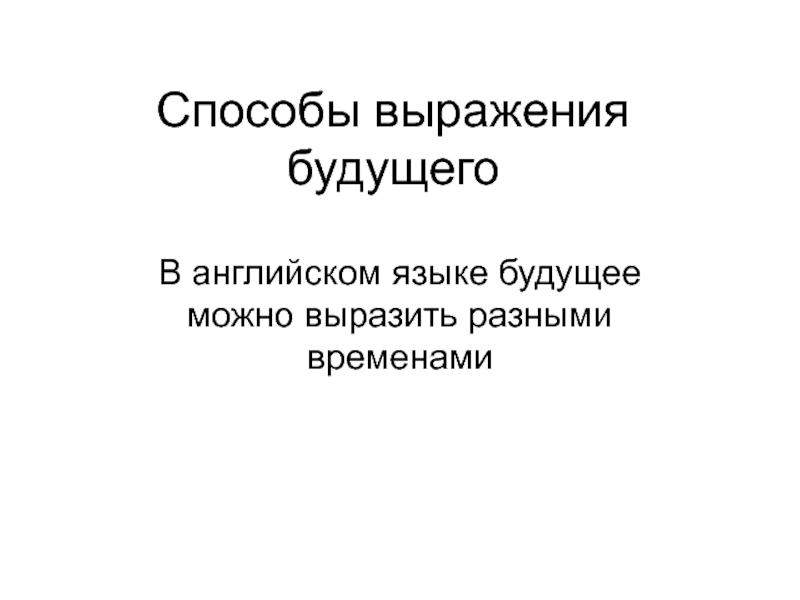 Способы выражения будущего

В английском языке будущее можно выразить разными временами